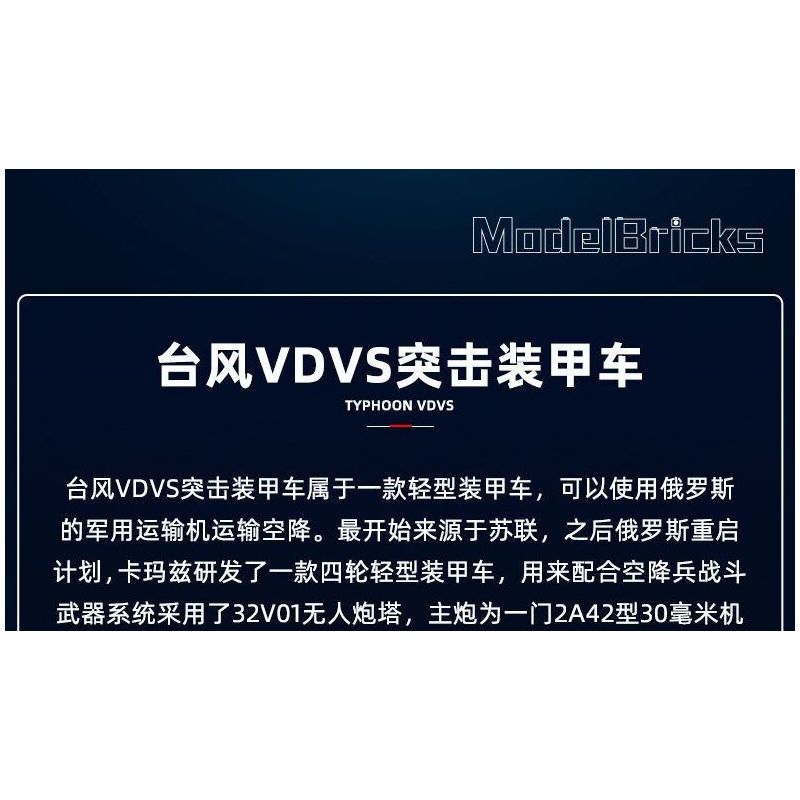 ModelBricks

台风VDVS突击装甲车

TYPHOON VDVS

台风VDVS突击装甲车属于一款轻型装甲车，可以使用俄罗斯的军用运输机运输空降。最开始来源于苏联，之后俄罗斯重启计划，卡玛兹研发了一款四轮轻型装甲车，用来配合空降兵战斗武器系统采用了32V01无人炮塔，主炮为一门2A42型30毫米机